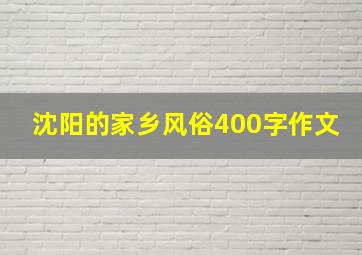 沈阳的家乡风俗400字作文